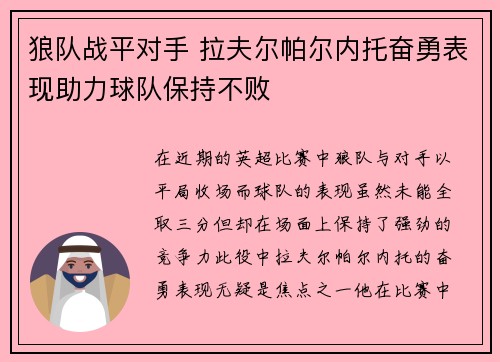 狼队战平对手 拉夫尔帕尔内托奋勇表现助力球队保持不败

在近期的英超比赛中狼队与对手以平局收场而球队的表现虽然未能全取三分但却在场面上保持了强劲的竞争力此役中拉夫尔帕尔内托的奋勇表现无疑是焦点之一他在比赛中